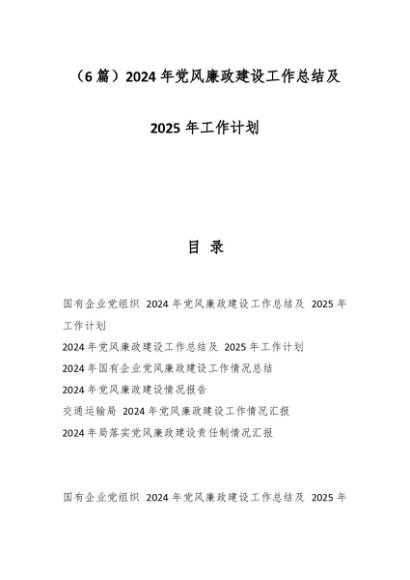 （6 篇）2024 年党风廉政建设工作总结及

2025 年工作计划

目 录

国有企业党组织 2024 年党风廉政建设工作总结及 2025 年工作计划

2024 年党风廉政建设工作总结及 2025 年工作计划

2024 年国有企业党风廉政建设工作情况总结

2024 年党风廉政建设情况报告

交通运输局 2024 年党风廉政建设工作情况汇报

2024 年局落实党风廉政建设责任制情况汇报

国有企业党组织 2024 年党风廉政建设工作总结及 2025 年